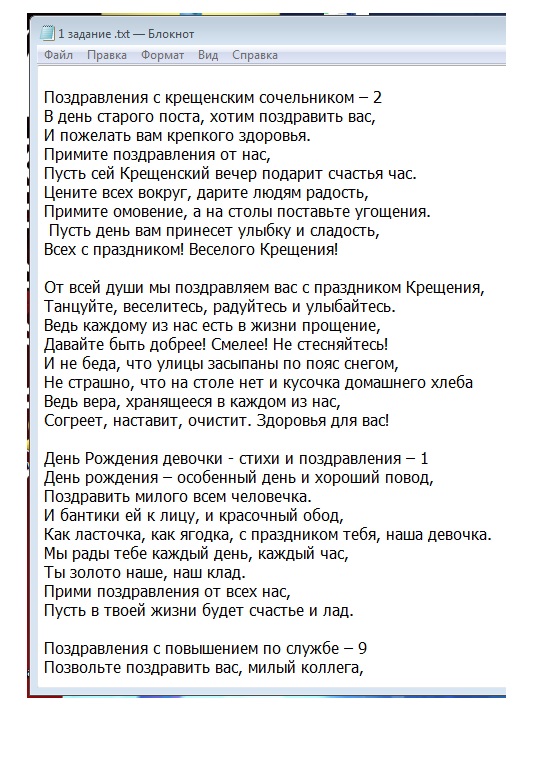 1 задание .txt — Блокнот
Файл Правка Формат Вид Справка

Поздравления с крещенским сочельником – 2
В день старого поста, хотим поздравить вас,
И пожелать вам крепкого здоровья.
Примите поздравления от нас,
Пусть сей Крещенский вечер подарит счастья час.
Цените всех вокруг, дарите людям радость,
Примите омовение, а на столы поставьте угощения.
Пусть день вам принесет улыбку и сладость,
Всех с праздником! Веселого Крещения!

От всей души мы поздравляем вас с праздником Крещения,
Танцуйте, веселитесь, радуйтесь и улыбайтесь.
Ведь каждому из нас есть в жизни прощение,
Давайте быть добрее! Смелее! Не стесняйтесь!
И не беда, что улицы засыпаны по пояс снегом,
Не страшно, что на столе нет и кусочка домашнего хлеба
Ведь вера, хранящееся в каждом из нас,
Согреет, наставит, очистит. Здоровья для вас!

День Рождения девочки - стихи и поздравления – 1
День рождения – особенный день и хороший повод,
Поздравить милого всем человечка.
И бантики ей к лицу, и красочный обод,
Как ласточка, как ягодка, с праздником тебя, наша девочка.
Мы рады тебе каждый день, каждый час,
Ты золото наше, наш клад.
Прими поздравления от всех нас,
Пусть в твоей жизни будет счастье и лад.

Поздравления с повышением по службе – 9
Позвольте поздравить вас, милый коллега,